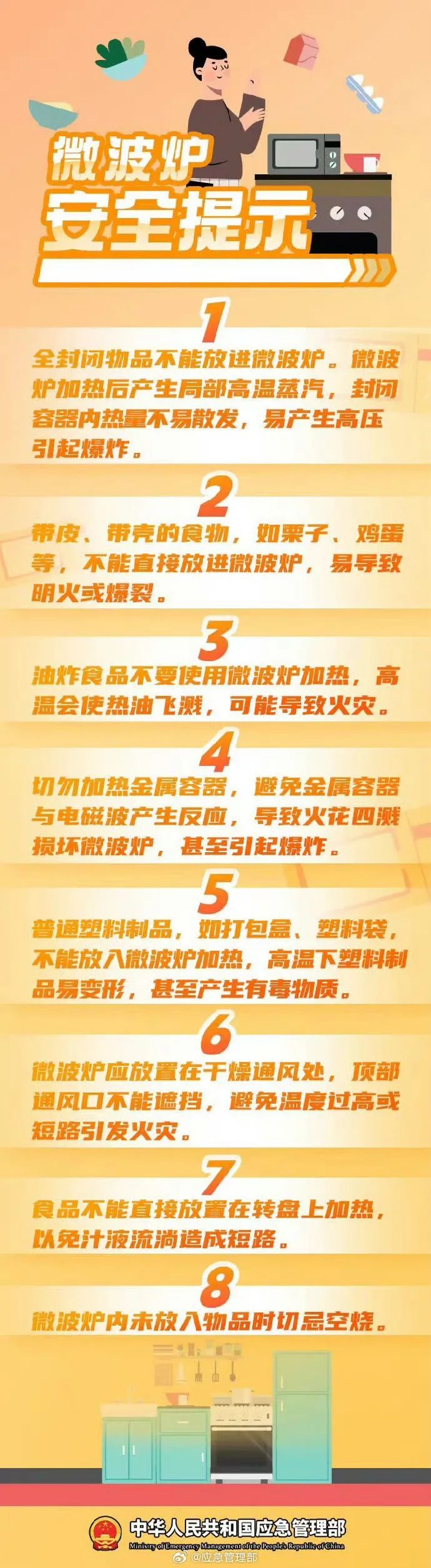 微波炉
安全提示

1
全封闭物品不能放进微波炉。微波炉加热后产生局部高温蒸汽，封闭容器内热量不易散发，易产生高压引起爆炸。

2
带皮、带壳的食物，如栗子、鸡蛋等，不能直接放进微波炉，易导致明火或爆裂。

3
油炸食品不要使用微波炉加热，高温会使热油飞溅，可能导致火灾。

4
切勿加热金属容器，避免金属容器与电磁波产生反应，导致火花四溅损坏微波炉，甚至引起爆炸。

5
普通塑料制品，如打包盒、塑料袋，不能放入微波炉加热，高温下塑料制品易变形，甚至产生有毒物质。

6
微波炉应放置在干燥通风处，顶部通风口不能遮挡，避免温度过高或短路引发火灾。

7
食品不能直接放置在转盘上加热，以免汁液流淌造成短路。

8
微波炉内未放入物品时切忌空烧。

中华人民共和国应急管理部
Ministry of Emergency Management of the People's Republic of China
@应急管理部